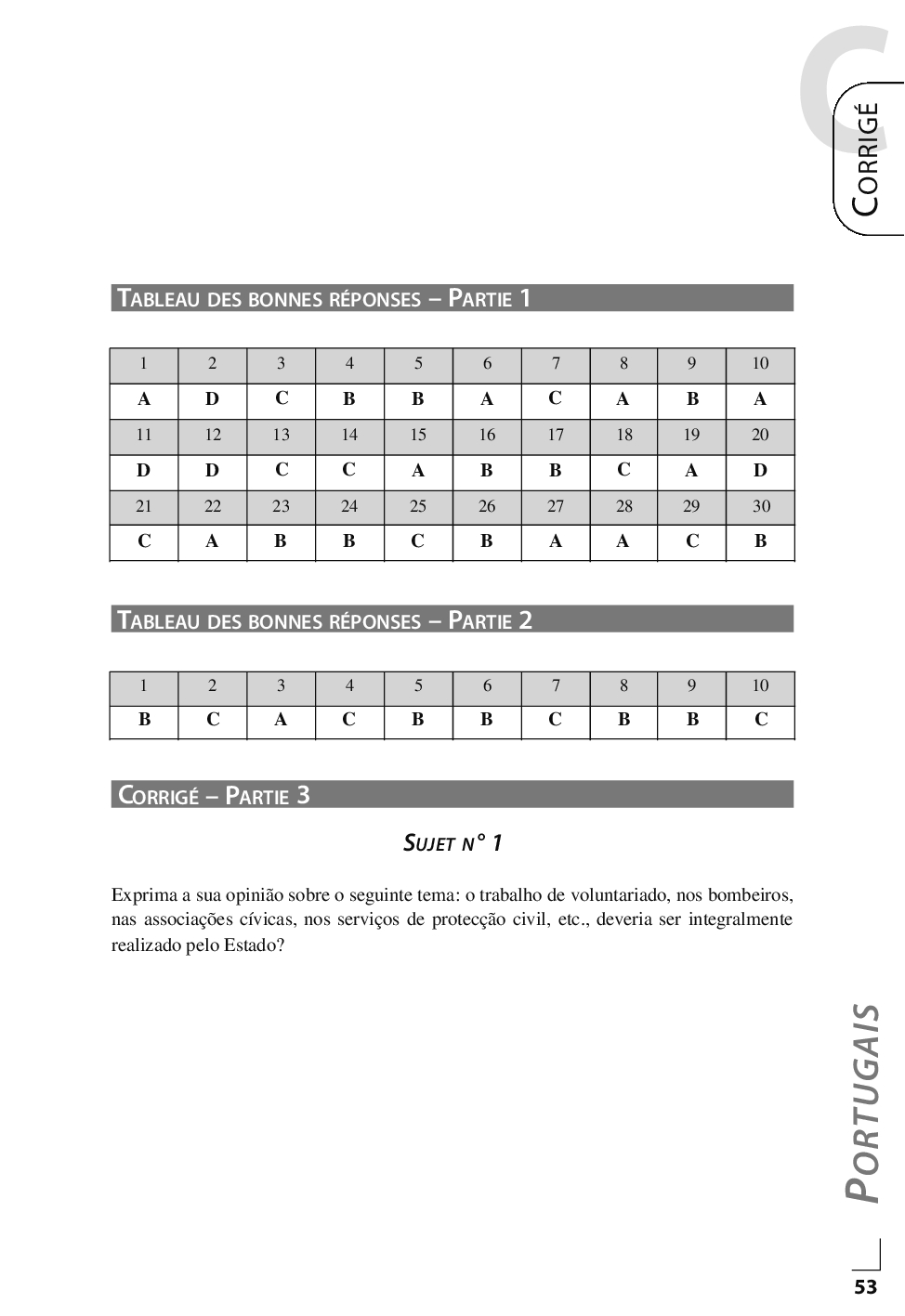 C

CORRIGÉ

TABLEAU DES BONNES RÉPONSES – PARTIE 1

| 1 | 2 | 3 | 4 | 5 | 6 | 7 | 8 | 9 | 10 |
|---|---|---|---|---|---|---|---|---|---|
| A | D | C | B | B | A | C | A | B | A |
| 11 | 12 | 13 | 14 | 15 | 16 | 17 | 18 | 19 | 20 |
| D | D | C | C | A | B | B | C | A | D |
| 21 | 22 | 23 | 24 | 25 | 26 | 27 | 28 | 29 | 30 |
| C | A | B | B | C | B | A | A | C | B |

TABLEAU DES BONNES RÉPONSES – PARTIE 2

| 1 | 2 | 3 | 4 | 5 | 6 | 7 | 8 | 9 | 10 |
|---|---|---|---|---|---|---|---|---|---|
| B | C | A | C | B | B | C | B | B | C |

CORRIGÉ – PARTIE 3

SUJET N° 1

Exprima a sua opinião sobre o seguinte tema: o trabalho de voluntariado, nos bombeiros, nas associações cívicas, nos serviços de protecção civil, etc., deveria ser integralmente realizado pelo Estado?

PORTUGAIS

53